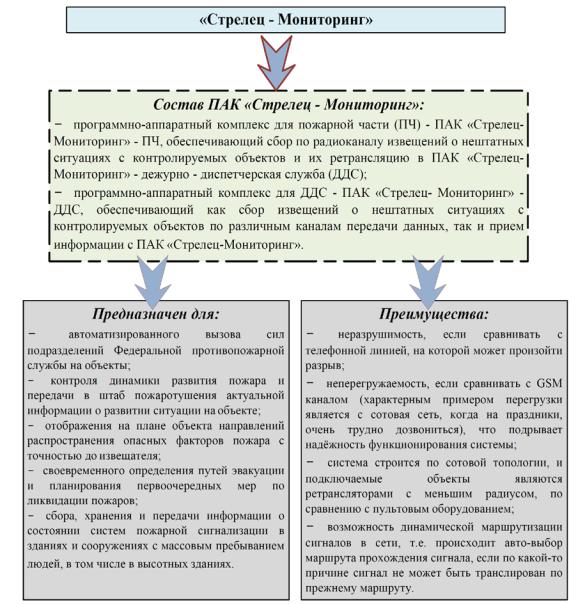 «Стрелец - Мониторинг»

Состав ПАК «Стрелец - Мониторинг»:

− программно-аппаратный комплекс для пожарной части (ПЧ) - ПАК «Стрелец-Мониторинг» - ПЧ, обеспечивающий сбор по радиоканалу извещений о нештатных ситуациях с контролируемых объектов и их ретрансляцию в ПАК «Стрелец-Мониторинг» - дежурно - диспетчерская служба (ДДС);

− программно-аппаратный комплекс для ДДС - ПАК «Стрелец- Мониторинг» - ДДС, обеспечивающий как сбор извещений о нештатных ситуациях с контролируемых объектов по различным каналам передачи данных, так и прием информации с ПАК «Стрелец-Мониторинг».

Предназначен для:

− автоматизированного вызова сил подразделений Федеральной противопожарной службы на объекты;

− контроля динамики развития пожара и передачи в штаб пожаротушения актуальной информации о развитии ситуации на объекте;

− отображения на плане объекта направлений распространения опасных факторов пожара с точностью до извещателя;

− своевременного определения путей эвакуации и планирования первоочередных мер по ликвидации пожаров;

− сбора, хранения и передачи информации о состоянии систем пожарной сигнализации в зданиях и сооружениях с массовым пребыванием людей, в том числе в высотных зданиях.

Преимущества:

− неразрушимость, если сравнивать с телефонной линией, на которой может произойти разрыв;

− неперегружаемость, если сравнивать с GSM каналом (характерным примером перегрузки является с сотовая сеть, когда на праздники, очень трудно дозвониться), что подрывает надёжность функционирования системы;

− система строится по сотовой топологии, и подключаемые объекты являются ретрансляторами с меньшим радиусом, по сравнению с пультовым оборудованием;

− возможность динамической маршрутизации сигналов в сети, т.е. происходит авто-выбор маршрута прохождения сигнала, если по какой-то причине сигнал не может быть транслирован по прежнему маршруту.